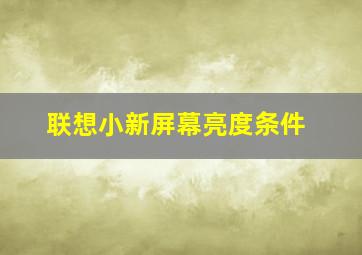 联想小新屏幕亮度条件